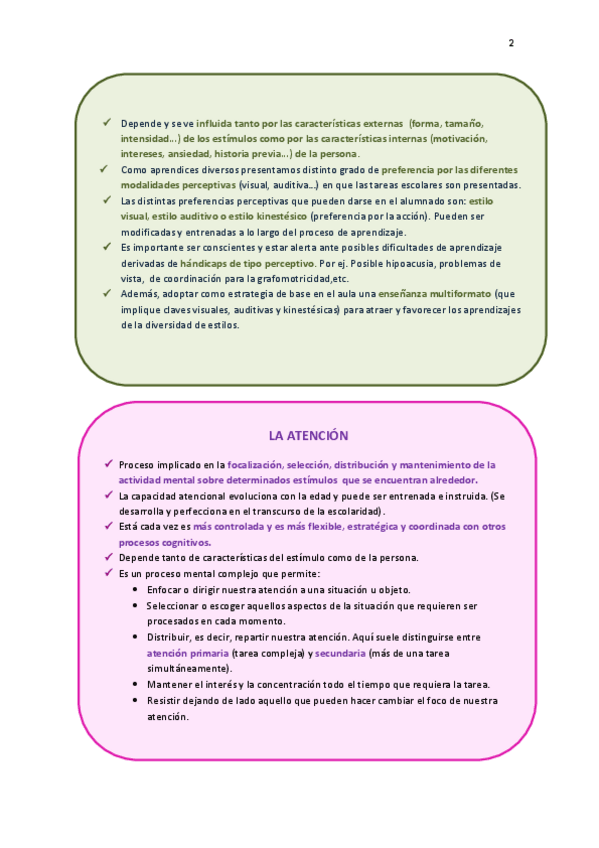 2

✓ Depende y se ve influida tanto por las características externas (forma, tamaño, intensidad…) de los estímulos como por las características internas (motivación, intereses, ansiedad, historia previa…) de la persona.
✓ Como aprendices diversos presentamos distinto grado de preferencia por las diferentes modalidades perceptivas (visual, auditiva…) en que las tareas escolares son presentadas.
✓ Las distintas preferencias perceptivas que pueden darse en el alumnado son: estilo visual, estilo auditivo o estilo kinestésico (preferencia por la acción). Pueden ser modificadas y entrenadas a lo largo del proceso de aprendizaje.
✓ Es importante ser conscientes y estar alerta ante posibles dificultades de aprendizaje derivadas de hándicaps de tipo perceptivo. Por ej. Posible hipoacusia, problemas de vista, de coordinación para la grafomotricidad,etc.
✓ Además, adoptar como estrategia de base en el aula una enseñanza multiformato (que implique claves visuales, auditivas y kinestésicas) para atraer y favorecer los aprendizajes de la diversidad de estilos.

LA ATENCIÓN

✓ Proceso implicado en la focalización, selección, distribución y mantenimiento de la actividad mental sobre determinados estímulos que se encuentran alrededor.
✓ La capacidad atencional evoluciona con la edad y puede ser entrenada e instruida. (Se desarrolla y perfecciona en el transcurso de la escolaridad).
✓ Está cada vez es más controlada y es más flexible, estratégica y coordinada con otros procesos cognitivos.
✓ Depende tanto de características del estímulo como de la persona.
✓ Es un proceso mental complejo que permite:
• Enfocar o dirigir nuestra atención a una situación u objeto.
• Seleccionar o escoger aquellos aspectos de la situación que requieren ser procesados en cada momento.
• Distribuir, es decir, repartir nuestra atención. Aquí suele distinguirse entre atención primaria (tarea compleja) y secundaria (más de una tarea simultáneamente).
• Mantener el interés y la concentración todo el tiempo que requiera la tarea.
• Resistir dejando de lado aquello que pueden hacer cambiar el foco de nuestra atención.